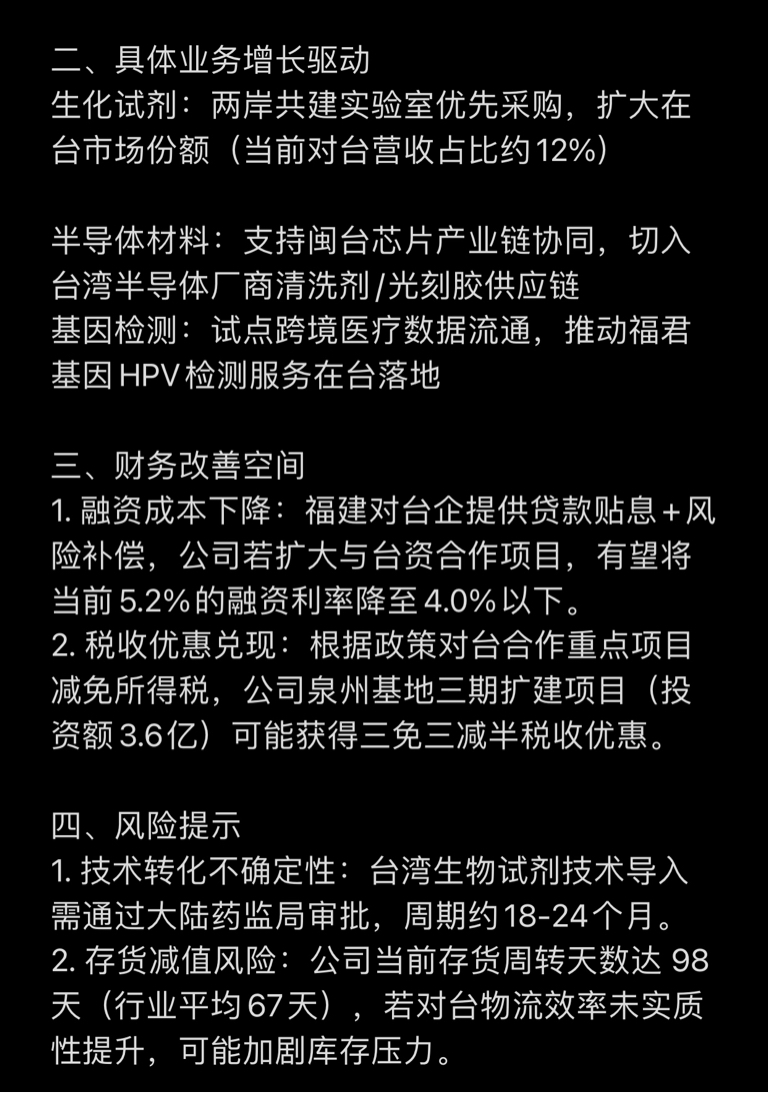 二、具体业务增长驱动
生化试剂：两岸共建实验室优先采购，扩大在台市场份额（当前对台营收占比约12%）

半导体材料：支持闽台芯片产业链协同，切入台湾半导体厂商清洗剂/光刻胶供应链
基因检测：试点跨境医疗数据流通，推动福君基因HPV检测服务在台落地

三、财务改善空间
1. 融资成本下降：福建对台企提供贷款贴息＋风险补偿，公司若扩大与台资合作项目，有望将当前5.2%的融资利率降至4.0%以下。
2. 税收优惠兑现：根据政策对台合作重点项目减免所得税，公司泉州基地三期扩建项目（投资额3.6亿）可能获得三免三减半税收优惠。

四、风险提示
1. 技术转化不确定性：台湾生物试剂技术导入需通过大陆药监局审批，周期约18-24个月。
2. 存货减值风险：公司当前存货周转天数达 98天（行业平均67天），若对台物流效率未实质性提升，可能加剧库存压力。